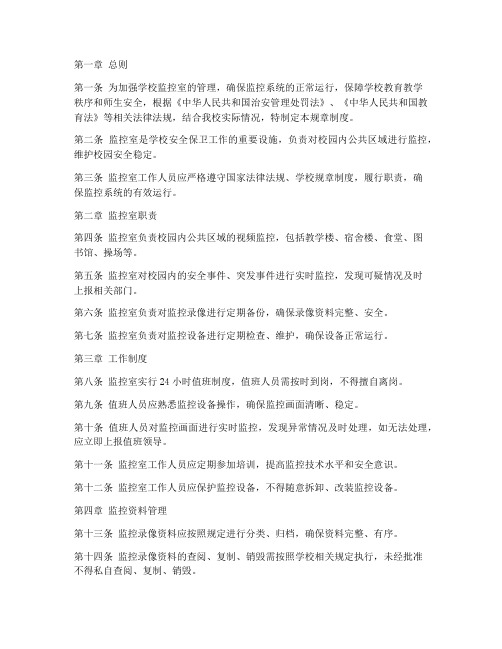 第一章 总则

第一条 为加强学校监控室的管理，确保监控系统的正常运行，保障学校教育教学秩序和师生安全，根据《中华人民共和国治安管理处罚法》、《中华人民共和国教育法》等相关法律法规，结合我校实际情况，特制定本规章制度。

第二条 监控室是学校安全保卫工作的重要设施，负责对校园内公共区域进行监控，维护校园安全稳定。

第三条 监控室工作人员应严格遵守国家法律法规、学校规章制度，履行职责，确保监控系统的有效运行。

第二章 监控室职责

第四条 监控室负责校园内公共区域的视频监控，包括教学楼、宿舍楼、食堂、图书馆、操场等。

第五条 监控室对校园内的安全事件、突发事件进行实时监控，发现可疑情况及时上报相关部门。

第六条 监控室负责对监控录像进行定期备份，确保录像资料完整、安全。

第七条 监控室负责对监控设备进行定期检查、维护，确保设备正常运行。

第三章 工作制度

第八条 监控室实行 24 小时值班制度，值班人员需按时到岗，不得擅自离岗。

第九条 值班人员应熟悉监控设备操作，确保监控画面清晰、稳定。

第十条 值班人员对监控画面进行实时监控，发现异常情况及时处理，如无法处理，应立即上报值班领导。

第十一条 监控室工作人员应定期参加培训，提高监控技术水平和安全意识。

第十二条 监控室工作人员应保护监控设备，不得随意拆卸、改装监控设备。

第四章 监控资料管理

第十三条 监控录像资料应按照规定进行分类、归档，确保资料完整、有序。

第十四条 监控录像资料的查阅、复制、销毁需按照学校相关规定执行，未经批准不得私自查阅、复制、销毁。